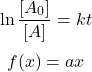 $\ln \frac{[A_0]}{[A]} = kt$

$f(x) = ax$